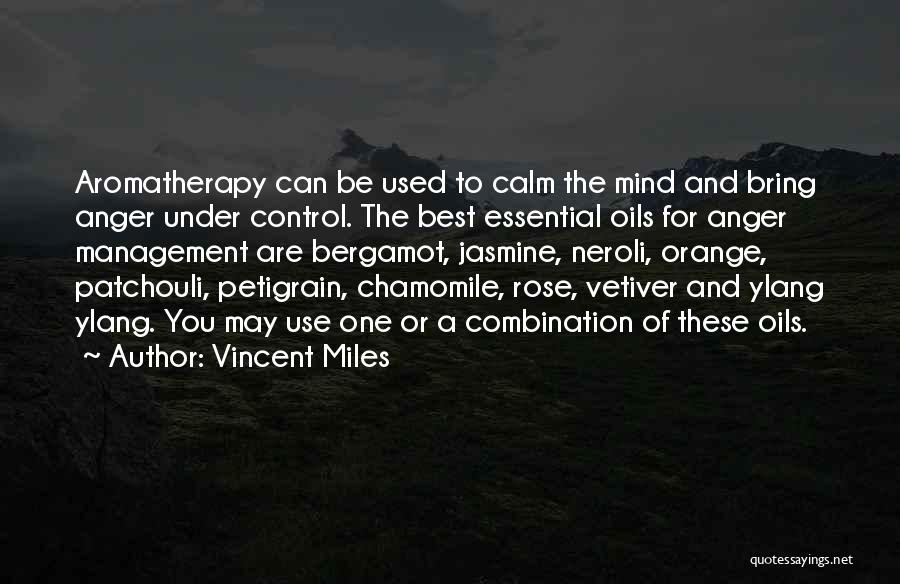 Aromatherapy can be used to calm the mind and bring anger under control. The best essential oils for anger management are bergamot, jasmine, neroli, orange, patchouli, petigrain, chamomile, rose, vetiver and ylang ylang. You may use one or a combination of these oils.
~ Author: Vincent Miles

quotessayings.net